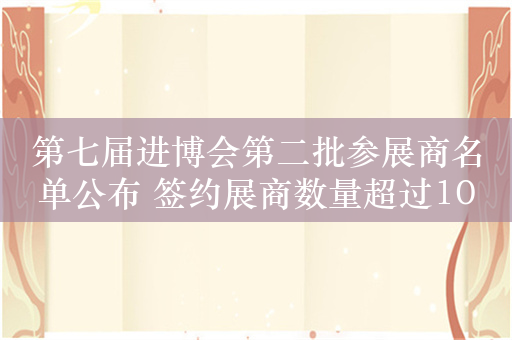 第七届进博会第二批参展商名单公布 签约展商数量超过10